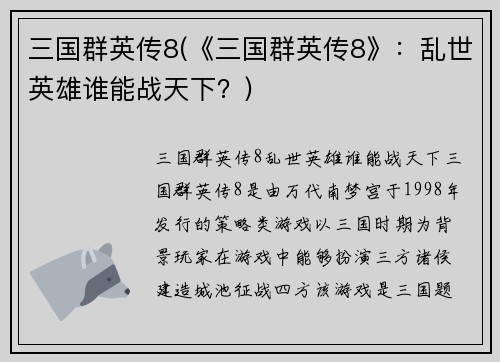 三国群英传8(《三国群英传8》：乱世英雄谁能战天下？)

三国群英传8乱世英雄谁能战天下三国群英传8是由万代南梦宫于1998年发行的策略类游戏以三国时期为背景玩家在游戏中能够扮演三方诸侯建造城池征战四方该游戏是三国题